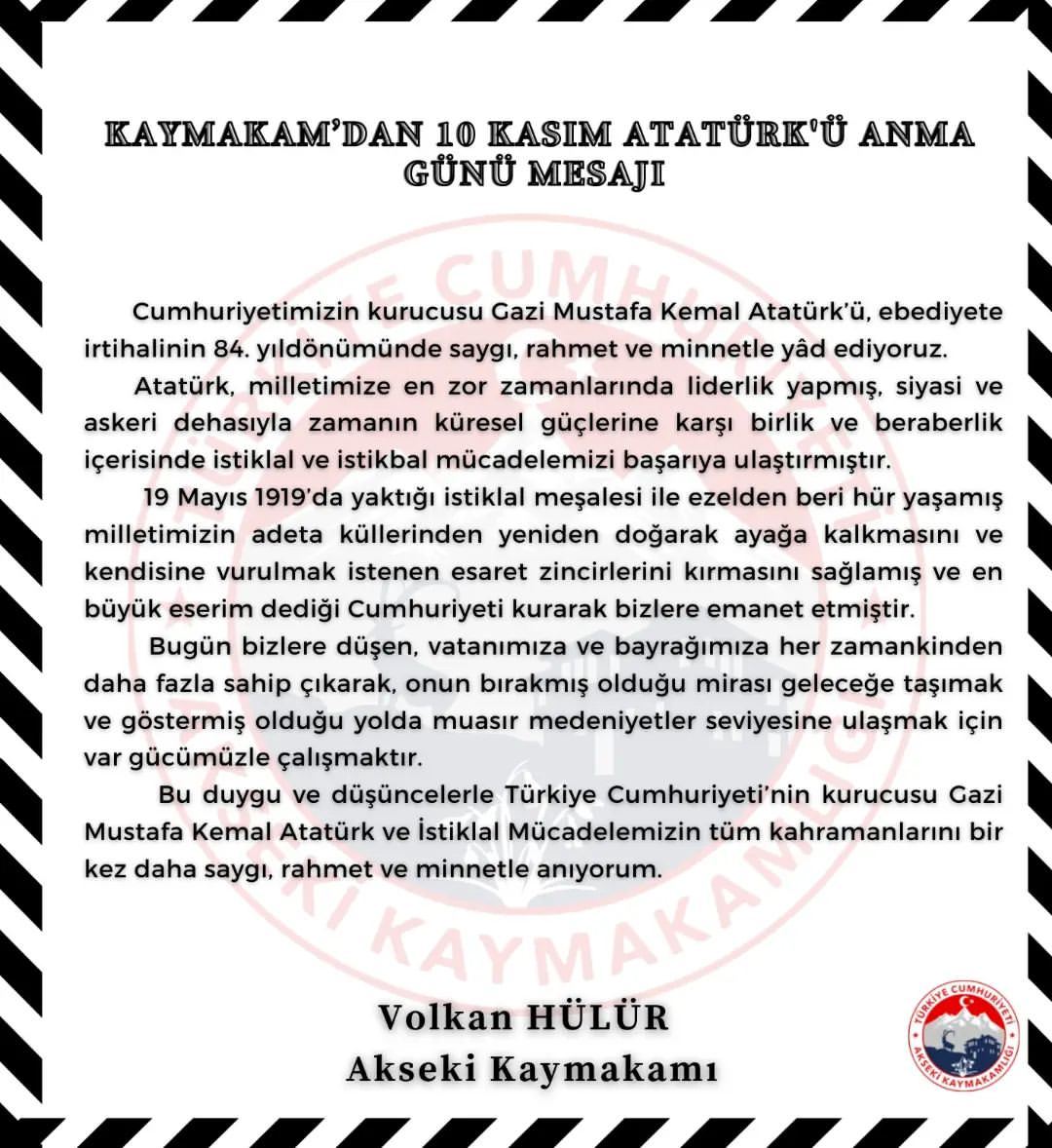 KAYMAKAM'DAN 10 KASIM ATATÜRK'Ü ANMA GÜNÜ MESAJI

Cumhuriyetimizin kurucusu Gazi Mustafa Kemal Atatürk'ü, ebediyete irtihalinin 84. yıldönümünde saygı, rahmet ve minnetle yâd ediyoruz.

Atatürk, milletimize en zor zamanlarında liderlik yapmış, siyasi ve askeri dehasıyla zamanın küresel güçlerine karşı birlik ve beraberlik içerisinde istiklal ve istikbal mücadelemizi başarıya ulaştırmıştır.

19 Mayıs 1919'da yaktığı istiklal meşalesi ile ezelden beri hür yaşamış milletimizin adeta küllerinden yeniden doğarak ayağa kalkmasını ve kendisine vurulmak istenen esaret zincirlerini kırmasını sağlamış ve en büyük eserim dediği Cumhuriyeti kurarak bizlere emanet etmiştir.

Bugün bizlere düşen, vatanımıza ve bayrağımıza her zamankinden daha fazla sahip çıkarak, onun bırakmış olduğu mirası geleceğe taşımak ve göstermiş olduğu yolda muasır medeniyetler seviyesine ulaşmak için var gücümüzle çalışmaktır.

Bu duygu ve düşüncelerle Türkiye Cumhuriyeti'nin kurucusu Gazi Mustafa Kemal Atatürk ve İstiklal Mücadelemizin tüm kahramanlarını bir kez daha saygı, rahmet ve minnetle anıyorum.

Volkan HÜLÜR
Akseki Kaymakamı

TÜRKİYE CUMHURİYETİ
AKSEKİ KAYMAKAMLIĞI